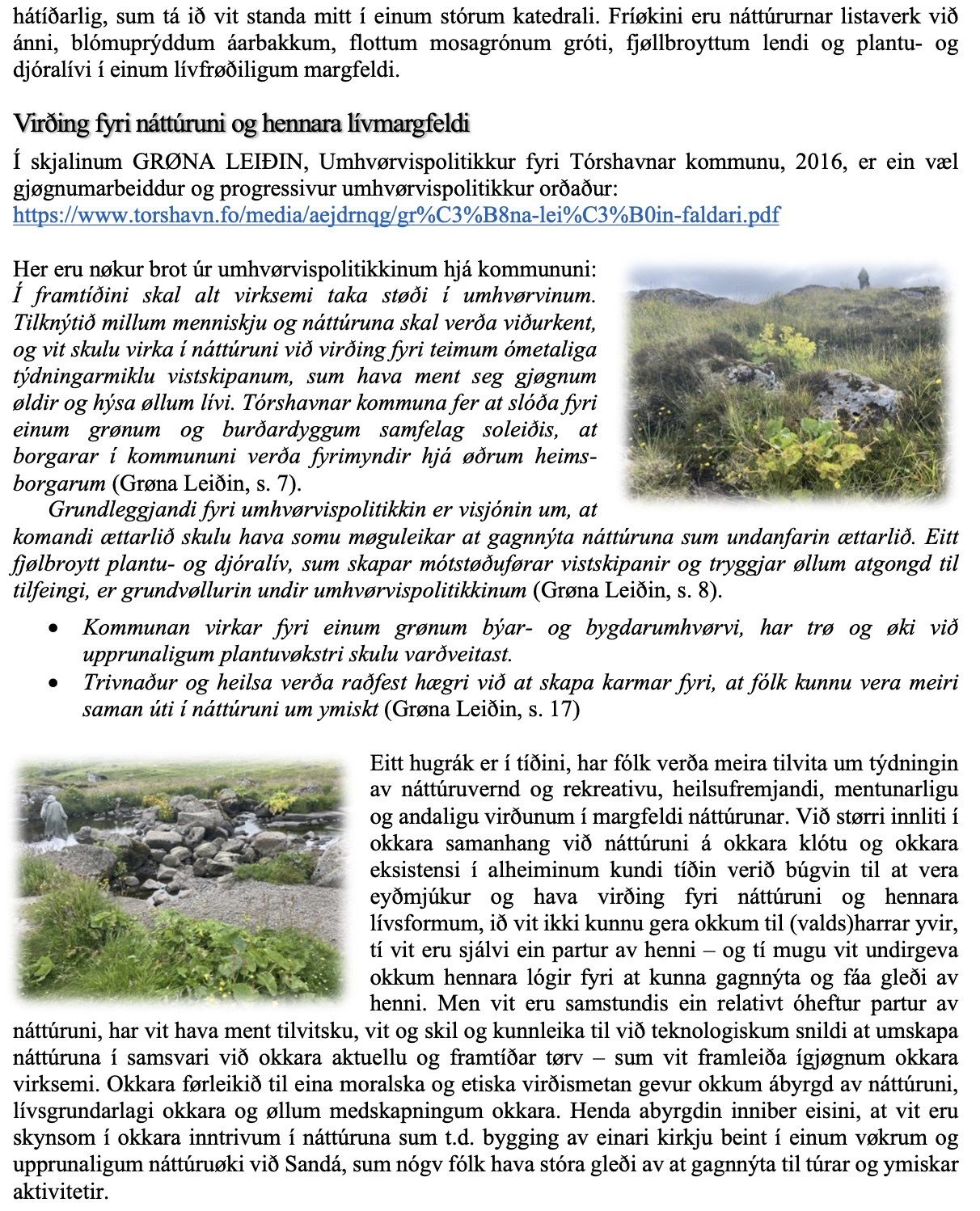 hátíðarlig, sum tá ið vit standa mitt í einum stórum katedrali. Fríøkini eru náttúrurnar listaverk við ánni, blómuprýddum áarbakkum, flottum mosagrónum gróti, fjøllbroyttum lendi og plantu- og djóralívi í einum lívfrøðiligum margfeldi.

Virðing fyri náttúruni og hennara lívmargfeldi

Í skjalinum GRØNA LEIÐIN, Umhvørvispolitikkur fyri Tórshavnar kommunu, 2016, er ein væl gjøgnumarbeiddur og progressivur umhvørvispolitikkur orðaður: https://www.torshavn.fo/media/aejdrnqg/gr%C3%B8na-lei%C3%B0in-faldari.pdf

Her eru nøkur brot úr umhvørvispolitikkinum hjá kommununi: Í framtíðini skal alt virksemi taka støði í umhvørvinum. Tilknýtið millum menniskju og náttúruna skal verða viðurkent, og vit skulu virka í náttúruni við virðing fyri teimum ómetaliga týdningarmiklu vistskipanum, sum hava ment seg gjøgnum øldir og hýsa øllum lívi. Tórshavnar kommuna fer at slóða fyri einum grønum og burðardyggum samfelag soleiðis, at borgarar í kommununi verða fyrimyndir hjá øðrum heimsborgarum (Grøna Leiðin, s. 7).

Grundleggjandi fyri umhvørvispolitikkin er visjónin um, at komandi ættarlið skulu hava somu møguleikar at gagnnýta náttúruna sum undanfarin ættarlið. Eitt fjølbroytt plantu- og djóralív, sum skapar mótstøðuførar vistskipanir og tryggjar øllum atgongd til tilfeingi, er grundvøllurin undir umhvørvispolitikkinum (Grøna Leiðin, s. 8).

• Kommunan virkar fyri einum grønum býar- og bygdarumhvørvi, har trø og øki við upprunaligum plantuvøkstri skulu varðveitast.
• Trivnaður og heilsa verða raðfest hægri við at skapa karmar fyri, at fólk kunnu vera meiri saman úti í náttúruni um ymiskt (Grøna Leiðin, s. 17)

Eitt hugrák er í tíðini, har fólk verða meira tilvita um týdningin av náttúruvernd og rekreativu, heilsufremjandi, mentunarligu og andaligu virðunum í margfeldi náttúrunar. Við størri innliti í okkara samanhang við náttúruni á okkara klótu og okkara eksistensi í alheiminum kundi tíðin verið búgvin til at vera eyðmjúkur og hava virðing fyri náttúruni og hennara lívsformum, ið vit ikki kunnu gera okkum til (valds)harrar yvir, tí vit eru sjálvi ein partur av henni – og tí mugu vit undirgeva okkum hennara lógir fyri at kunna gagnnýta og fáa gleði av henni. Men vit eru samstundis ein relativt óheftur partur av náttúruni, har vit hava ment tilvitsku, vit og skil og kunnleika til við teknologiskum snildi at umskapa náttúruna í samsvari við okkara aktuellu og framtíðar tørv – sum vit framleiða ígjøgnum okkara virksemi. Okkara førleikið til eina moralska og etiska virðismetan gevur okkum ábyrgd av náttúruni, lívsgrundarlagi okkara og øllum medskapningum okkara. Henda abyrgdin inniber eisini, at vit eru skynsom í okkara inntrivum í náttúruna sum t.d. bygging av einari kirkju beint í einum vøkrum og upprunaligum náttúruøki við Sandá, sum nógv fólk hava stóra gleði av at gagnnýta til túrar og ymiskar aktivitetir.